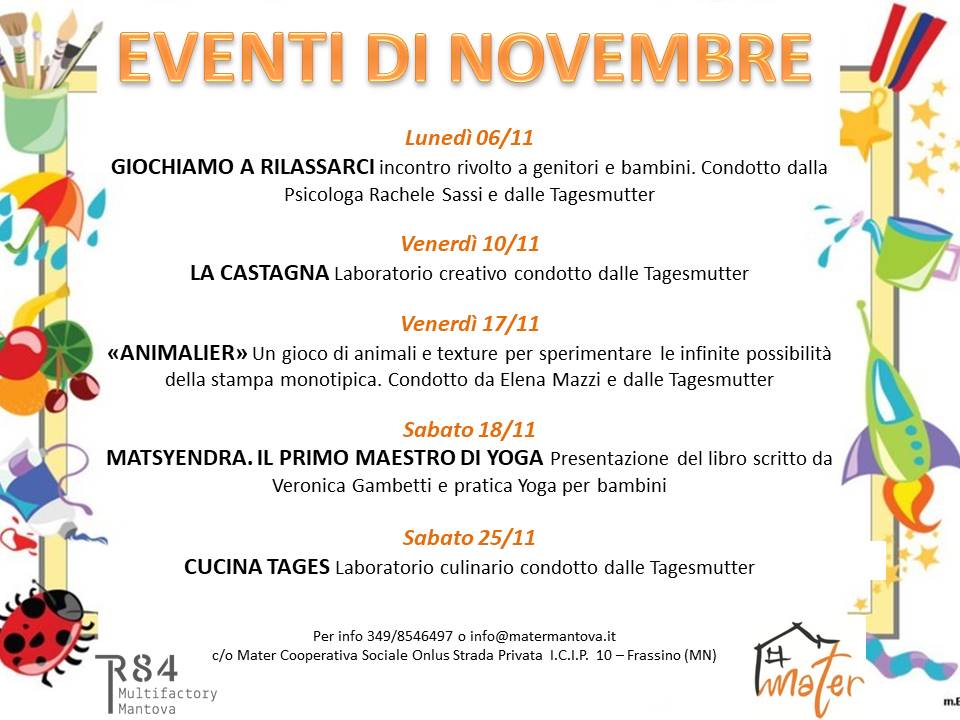 EVENTI DI NOVEMBRE

Lunedì 06/11
GIOCHIAMO A RILASSARCI incontro rivolto a genitori e bambini. Condotto dalla Psicologa Rachele Sassi e dalle Tagesmutter

Venerdì 10/11
LA CASTAGNA Laboratorio creativo condotto dalle Tagesmutter

Venerdì 17/11
«ANIMALIER» Un gioco di animali e texture per sperimentare le infinite possibilità della stampa monotipica. Condotto da Elena Mazzi e dalle Tagesmutter

Sabato 18/11
MATSYENDRA. IL PRIMO MAESTRO DI YOGA Presentazione del libro scritto da Veronica Gambetti e pratica Yoga per bambini

Sabato 25/11
CUCINA TAGES Laboratorio culinario condotto dalle Tagesmutter

Per info 349/8546497 o info@matermantova.it
c/o Mater Cooperativa Sociale Onlus Strada Privata I.C.I.P. 10 – Frassino (MN)

R84 Multifactory Mantova

Mater

m.E